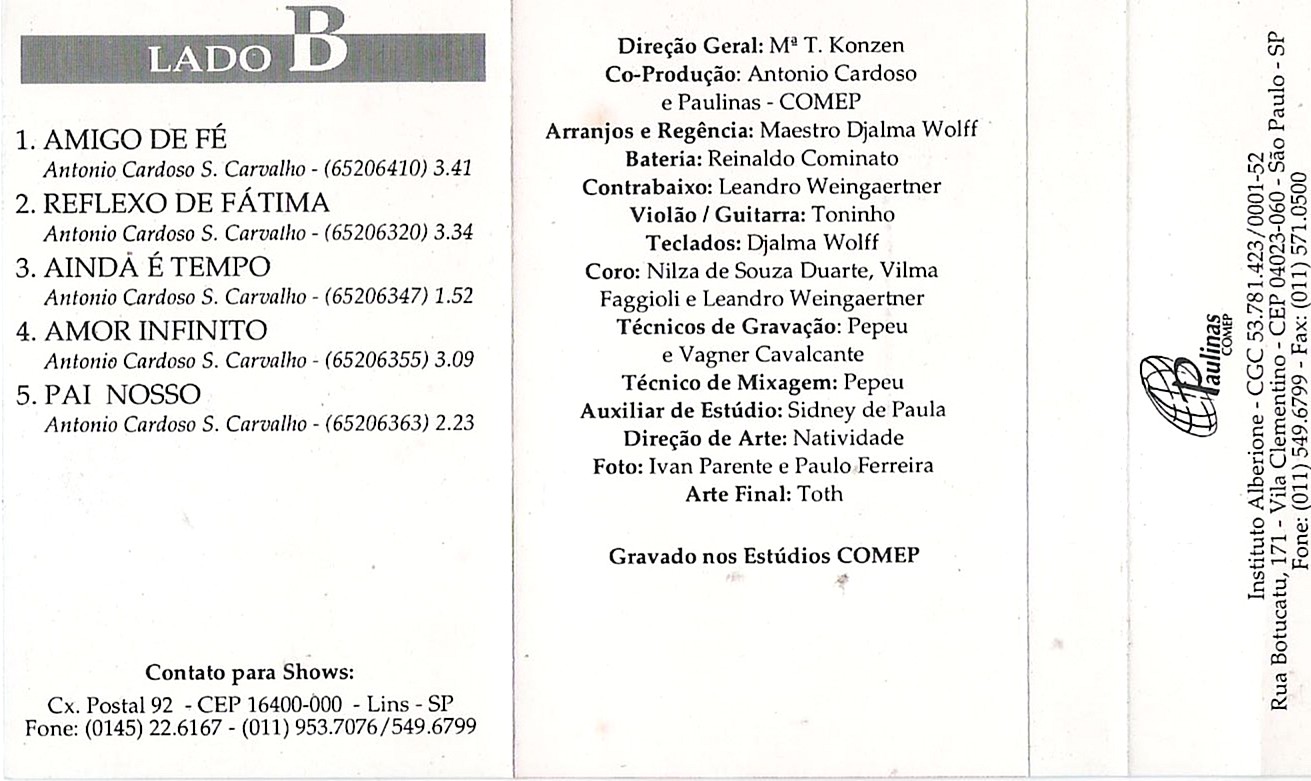 LADO B

1. AMIGO DE FÉ
Antonio Cardoso S. Carvalho - (65206410) 3.41
2. REFLEXO DE FÁTIMA
Antonio Cardoso S. Carvalho - (65206320) 3.34
3. AINDA É TEMPO
Antonio Cardoso S. Carvalho - (65206347) 1.52
4. AMOR INFINITO
Antonio Cardoso S. Carvalho - (65206355) 3.09
5. PAI NOSSO
Antonio Cardoso S. Carvalho - (65206363) 2.23

Contato para Shows:
Cx. Postal 92 - CEP 16400-000 - Lins - SP
Fone: (0145) 22.6167 - (011) 953.7076/549.6799

Direção Geral: Mª T. Konzen
Co-Produção: Antonio Cardoso e Paulinas - COMEP
Arranjos e Regência: Maestro Djalma Wolff
Bateria: Reinaldo Cominato
Contrabaixo: Leandro Weingaertner
Violão / Guitarra: Toninho
Teclados: Djalma Wolff
Coro: Nilza de Souza Duarte, Vilma Faggioli e Leandro Weingaertner
Técnicos de Gravação: Pepeu e Vagner Cavalcante
Técnico de Mixagem: Pepeu
Auxiliar de Estúdio: Sidney de Paula
Direção de Arte: Natividade
Foto: Ivan Parente e Paulo Ferreira
Arte Final: Toth

Gravado nos Estúdios COMEP

Paulinas
COMEP

Instituto Alberione - CGC 53.781.423/0001-52
Rua Botucatu, 171 - Vila Clementino - CEP 04023-060 - São Paulo - SP
Fone: (011) 549.6799 - Fax: (011) 571.0500